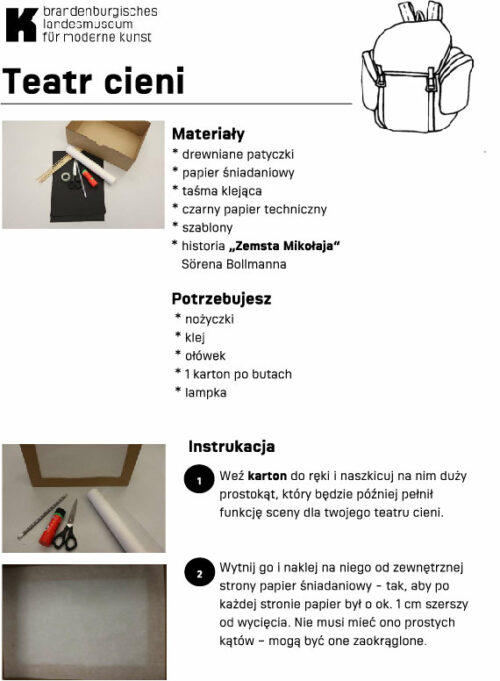 K brandenburgisches landesmuseum für moderne kunst

Teatr cieni

Materiały
* drewniane patyczki
* papier śniadaniowy
* taśma klejąca
* czarny papier techniczny
* szablony
* historia „Zemsta Mikołaja“ Sörena Bollmanna

Potrzebujesz
* nożyczki
* klej
* ołówek
* 1 karton po butach
* lampka

Instrukacja

1 Weź karton do ręki i naszkicuj na nim duży prostokąt, który będzie później pełnił funkcję sceny dla twojego teatru cieni.

2 Wytnij go i naklej na niego od zewnętrznej strony papier śniadaniowy – tak, aby po każdej stronie papier był o ok. 1 cm szerszy od wycięcia. Nie musi mieć ono prostych kątów – mogą być one zaokrąglone.